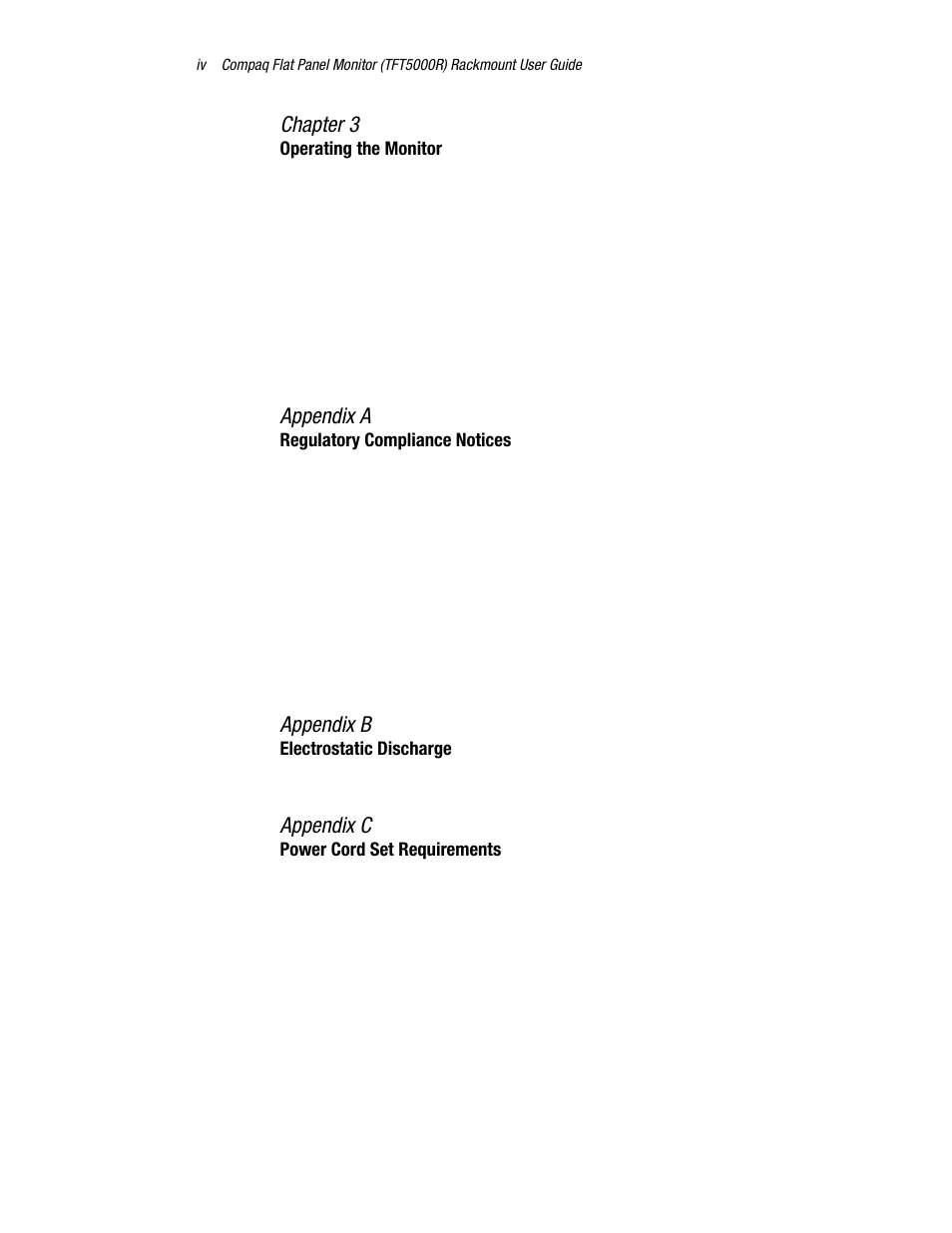 iv Compaq Flat Panel Monitor (TFT5000R) Rackmount User Guide

Chapter 3
Operating the Monitor

Appendix A
Regulatory Compliance Notices

Appendix B
Electrostatic Discharge

Appendix C
Power Cord Set Requirements